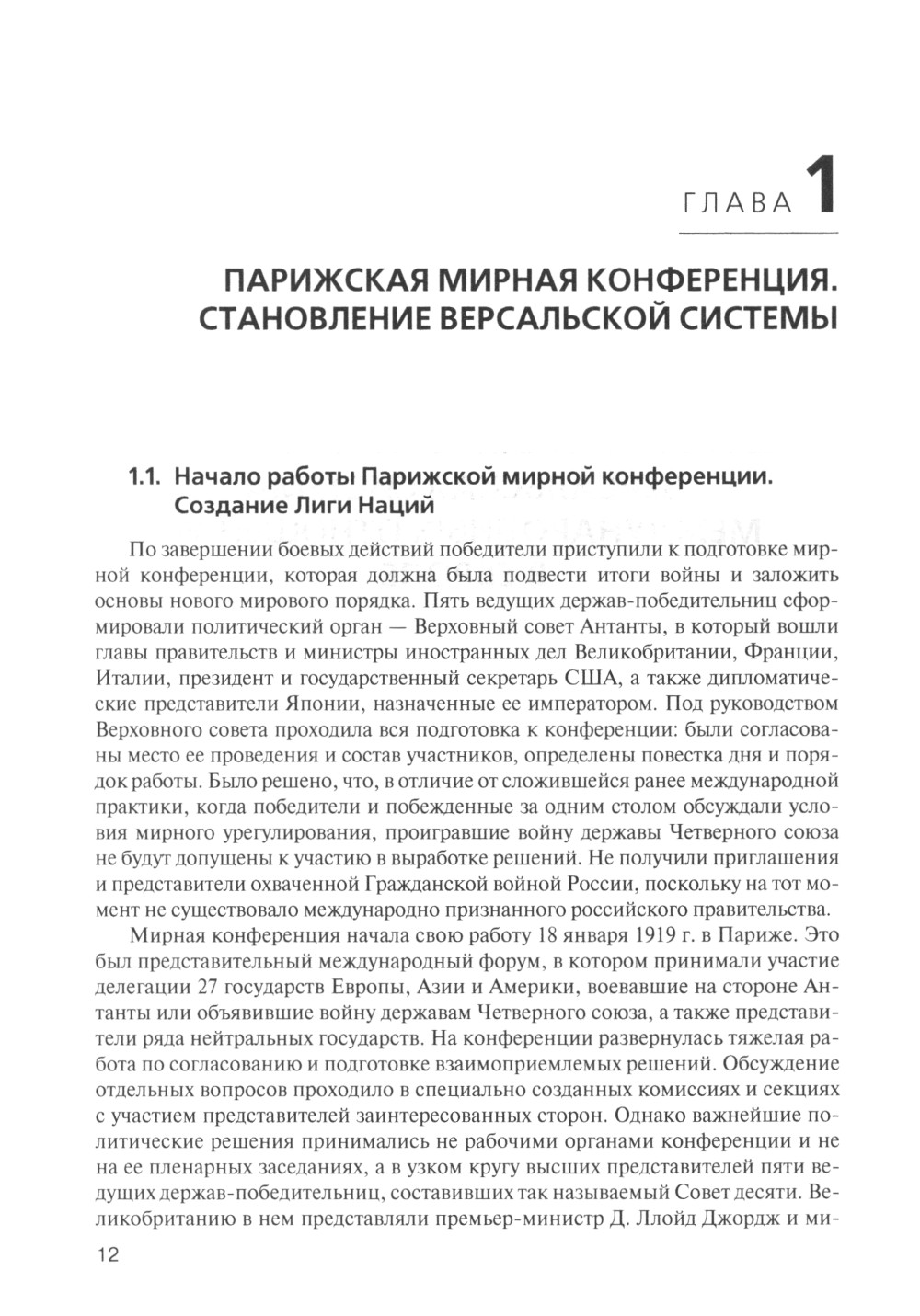 ГЛАВА 1

ПАРИЖСКАЯ МИРНАЯ КОНФЕРЕНЦИЯ. СТАНОВЛЕНИЕ ВЕРСАЛЬСКОЙ СИСТЕМЫ

1.1. Начало работы Парижской мирной конференции. Создание Лиги Наций

По завершении боевых действий победители приступили к подготовке мирной конференции, которая должна была подвести итоги войны и заложить основы нового мирового порядка. Пять ведущих держав-победительниц сформировали политический орган — Верховный совет Антанты, в который вошли главы правительств и министры иностранных дел Великобритании, Франции, Италии, президент и государственный секретарь США, а также дипломатические представители Японии, назначенные ее императором. Под руководством Верховного совета проходила вся подготовка к конференции: были согласованы место ее проведения и состав участников, определены повестка дня и порядок работы. Было решено, что, в отличие от сложившейся ранее международной практики, когда победители и побежденные за одним столом обсуждали условия мирного урегулирования, проигравшие войну державы Четверного союза не будут допущены к участию в выработке решений. Не получили приглашения и представители охваченной Гражданской войной России, поскольку на тот момент не существовало международно признанного российского правительства.

Мирная конференция начала свою работу 18 января 1919 г. в Париже. Это был представительный международный форум, в котором принимали участие делегации 27 государств Европы, Азии и Америки, воевавшие на стороне Антанты или объявившие войну державам Четверного союза, а также представители ряда нейтральных государств. На конференции развернулась тяжелая работа по согласованию и подготовке взаимоприемлемых решений. Обсуждение отдельных вопросов проходило в специально созданных комиссиях и секциях с участием представителей заинтересованных сторон. Однако важнейшие политические решения принимались не рабочими органами конференции и не на ее пленарных заседаниях, а в узком кругу высших представителей пяти ведущих держав-победительниц, составивших так называемый Совет десяти. Великобританию в нем представляли премьер-министр Д. Ллойд Джордж и ми-

12